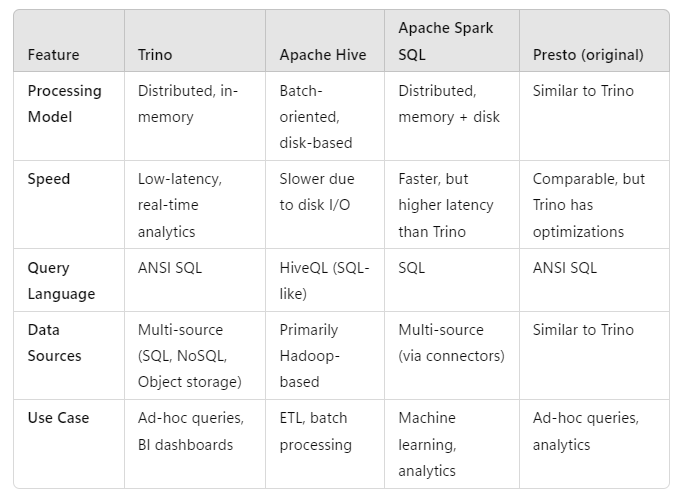 | Feature | Trino | Apache Hive | Apache Spark SQL | Presto (original) |
|---|---|---|---|---|
| Processing Model | Distributed, in-memory | Batch-oriented, disk-based | Distributed, memory + disk | Similar to Trino |
| Speed | Low-latency, real-time analytics | Slower due to disk I/O | Faster, but higher latency than Trino | Comparable, but Trino has optimizations |
| Query Language | ANSI SQL | HiveQL (SQL-like) | SQL | ANSI SQL |
| Data Sources | Multi-source (SQL, NoSQL, Object storage) | Primarily Hadoop-based | Multi-source (via connectors) | Similar to Trino |
| Use Case | Ad-hoc queries, BI dashboards | ETL, batch processing | Machine learning, analytics | Ad-hoc queries, analytics |